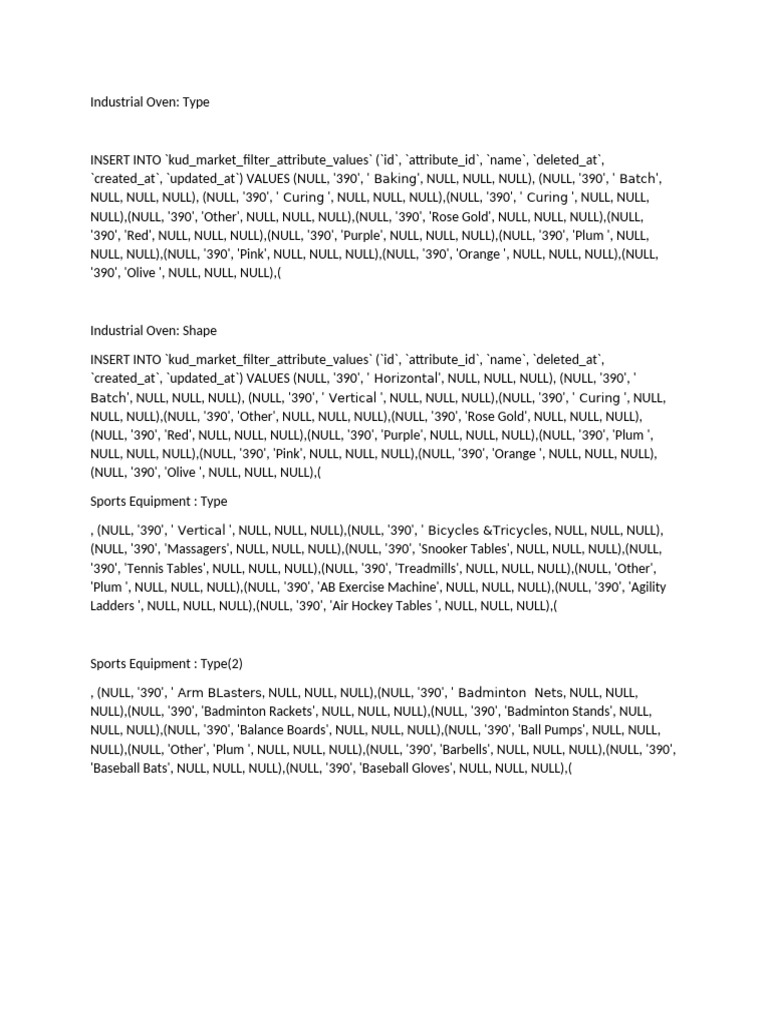 Industrial Oven: Type

INSERT INTO `kud_market_filter_attribute_values` (`id`, `attribute_id`, `name`, `deleted_at`, `created_at`, `updated_at`) VALUES (NULL, '390', ' Baking', NULL, NULL, NULL), (NULL, '390', ' Batch', NULL, NULL, NULL), (NULL, '390', ' Curing ', NULL, NULL, NULL),(NULL, '390', ' Curing ', NULL, NULL, NULL),(NULL, '390', 'Other', NULL, NULL, NULL),(NULL, '390', 'Rose Gold', NULL, NULL, NULL),(NULL, '390', 'Red', NULL, NULL, NULL),(NULL, '390', 'Purple', NULL, NULL, NULL),(NULL, '390', 'Plum ', NULL, NULL, NULL),(NULL, '390', 'Pink', NULL, NULL, NULL),(NULL, '390', 'Orange ', NULL, NULL, NULL),(NULL, '390', 'Olive ', NULL, NULL, NULL),(

Industrial Oven: Shape

INSERT INTO `kud_market_filter_attribute_values` (`id`, `attribute_id`, `name`, `deleted_at`, `created_at`, `updated_at`) VALUES (NULL, '390', ' Horizontal', NULL, NULL, NULL), (NULL, '390', ' Batch', NULL, NULL, NULL), (NULL, '390', ' Vertical ', NULL, NULL, NULL),(NULL, '390', ' Curing ', NULL, NULL, NULL),(NULL, '390', 'Other', NULL, NULL, NULL),(NULL, '390', 'Rose Gold', NULL, NULL, NULL),(NULL, '390', 'Red', NULL, NULL, NULL),(NULL, '390', 'Purple', NULL, NULL, NULL),(NULL, '390', 'Plum ', NULL, NULL, NULL),(NULL, '390', 'Pink', NULL, NULL, NULL),(NULL, '390', 'Orange ', NULL, NULL, NULL),(NULL, '390', 'Olive ', NULL, NULL, NULL),(

Sports Equipment : Type

, (NULL, '390', ' Vertical ', NULL, NULL, NULL),(NULL, '390', ' Bicycles &Tricycles, NULL, NULL, NULL),(NULL, '390', 'Massagers', NULL, NULL, NULL),(NULL, '390', 'Snooker Tables', NULL, NULL, NULL),(NULL, '390', 'Tennis Tables', NULL, NULL, NULL),(NULL, '390', 'Treadmills', NULL, NULL, NULL),(NULL, 'Other', 'Plum ', NULL, NULL, NULL),(NULL, '390', 'AB Exercise Machine', NULL, NULL, NULL),(NULL, '390', 'Agility Ladders ', NULL, NULL, NULL),(NULL, '390', 'Air Hockey Tables ', NULL, NULL, NULL),(

Sports Equipment : Type(2)

, (NULL, '390', ' Arm BLasters, NULL, NULL, NULL),(NULL, '390', ' Badminton Nets, NULL, NULL, NULL),(NULL, '390', 'Badminton Rackets', NULL, NULL, NULL),(NULL, '390', 'Badminton Stands', NULL, NULL, NULL),(NULL, '390', 'Balance Boards', NULL, NULL, NULL),(NULL, '390', 'Ball Pumps', NULL, NULL, NULL),(NULL, 'Other', 'Plum ', NULL, NULL, NULL),(NULL, '390', 'Barbells', NULL, NULL, NULL),(NULL, '390', 'Baseball Bats', NULL, NULL, NULL),(NULL, '390', 'Baseball Gloves', NULL, NULL, NULL),(